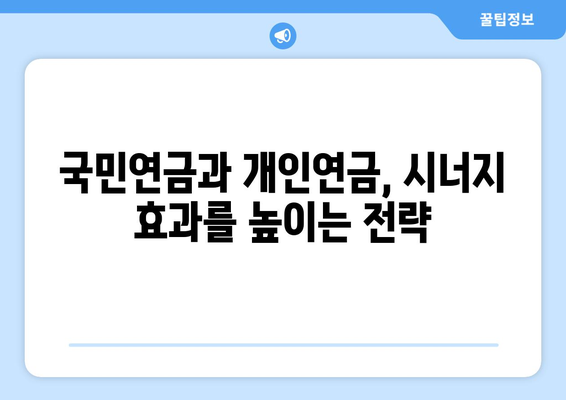 꿀팁정보

국민연금과 개인연금, 시너지 효과를 높이는 전략